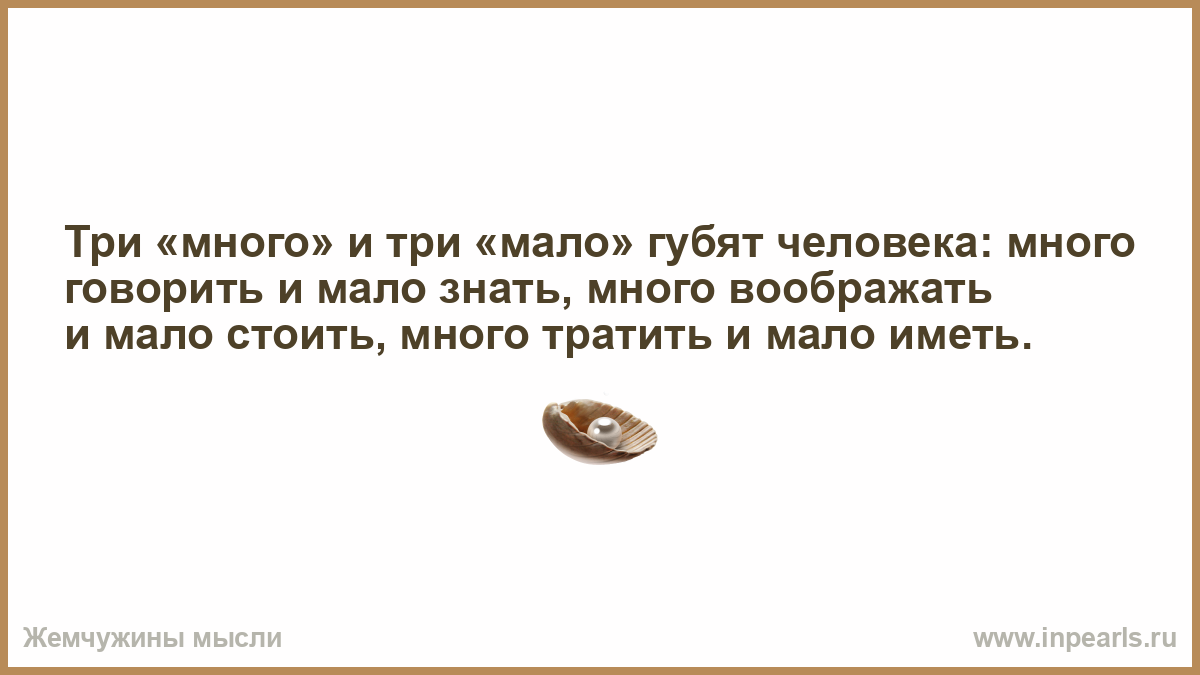 Три «много» и три «мало» губят человека: много говорить и мало знать, много воображать и мало стоить, много тратить и мало иметь.

Жемчужины мысли

www.inpearls.ru